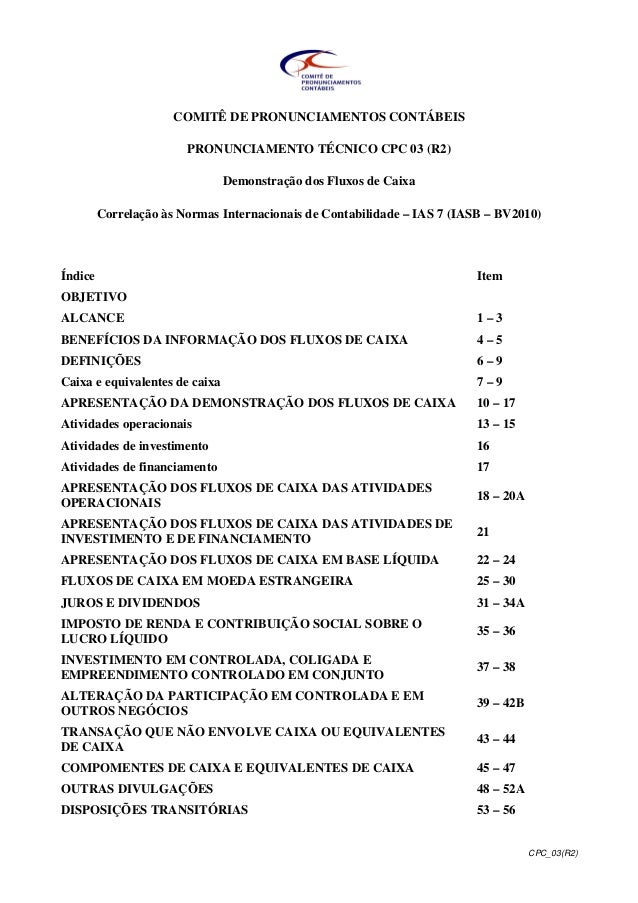 COMITÊ DE PRONUNCIAMENTOS CONTÁBEIS

COMITÊ DE PRONUNCIAMENTOS CONTÁBEIS

PRONUNCIAMENTO TÉCNICO CPC 03 (R2)

Demonstração dos Fluxos de Caixa

Correlação às Normas Internacionais de Contabilidade – IAS 7 (IASB – BV2010)

| Índice | Item |
|---|---|
| OBJETIVO | |
| ALCANCE | 1 – 3 |
| BENEFÍCIOS DA INFORMAÇÃO DOS FLUXOS DE CAIXA | 4 – 5 |
| DEFINIÇÕES | 6 – 9 |
| Caixa e equivalentes de caixa | 7 – 9 |
| APRESENTAÇÃO DA DEMONSTRAÇÃO DOS FLUXOS DE CAIXA | 10 – 17 |
| Atividades operacionais | 13 – 15 |
| Atividades de investimento | 16 |
| Atividades de financiamento | 17 |
| APRESENTAÇÃO DOS FLUXOS DE CAIXA DAS ATIVIDADES OPERACIONAIS | 18 – 20A |
| APRESENTAÇÃO DOS FLUXOS DE CAIXA DAS ATIVIDADES DE INVESTIMENTO E DE FINANCIAMENTO | 21 |
| APRESENTAÇÃO DOS FLUXOS DE CAIXA EM BASE LÍQUIDA | 22 – 24 |
| FLUXOS DE CAIXA EM MOEDA ESTRANGEIRA | 25 – 30 |
| JUROS E DIVIDENDOS | 31 – 34A |
| IMPOSTO DE RENDA E CONTRIBUIÇÃO SOCIAL SOBRE O LUCRO LÍQUIDO | 35 – 36 |
| INVESTIMENTO EM CONTROLADA, COLIGADA E EMPREENDIMENTO CONTROLADO EM CONJUNTO | 37 – 38 |
| ALTERAÇÃO DA PARTICIPAÇÃO EM CONTROLADA E EM OUTROS NEGÓCIOS | 39 – 42B |
| TRANSAÇÃO QUE NÃO ENVOLVE CAIXA OU EQUIVALENTES DE CAIXA | 43 – 44 |
| COMPOMENTES DE CAIXA E EQUIVALENTES DE CAIXA | 45 – 47 |
| OUTRAS DIVULGAÇÕES | 48 – 52A |
| DISPOSIÇÕES TRANSITÓRIAS | 53 – 56 |

CPC_03(R2)